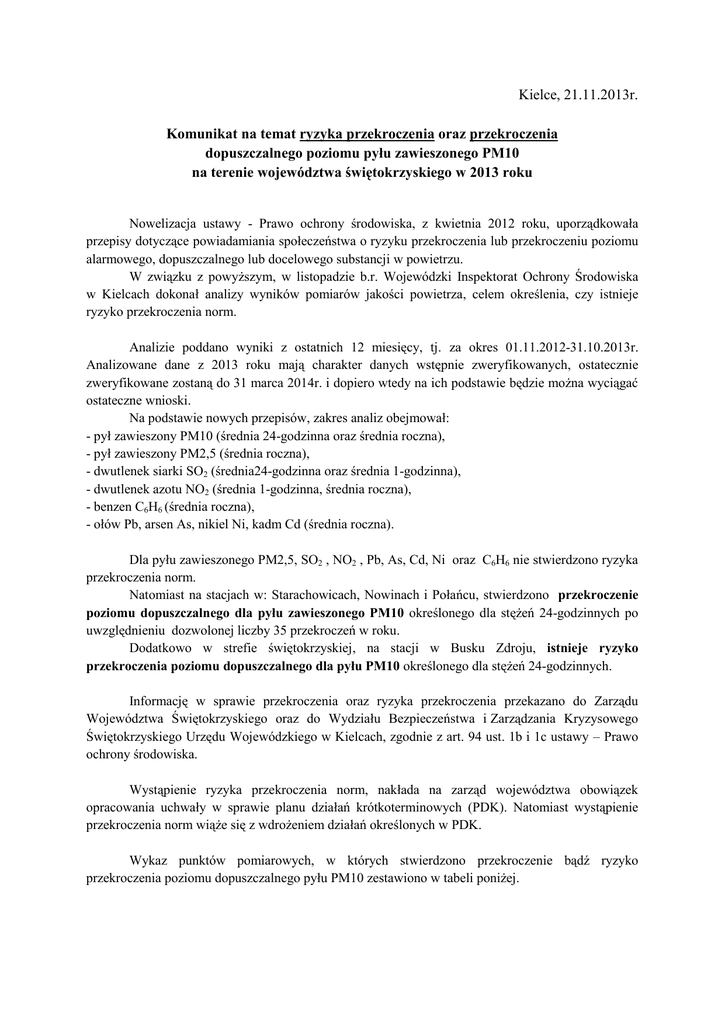 Kielce, 21.11.2013r.

Komunikat na temat ryzyka przekroczenia oraz przekroczenia dopuszczalnego poziomu pyłu zawieszonego PM10 na terenie województwa świętokrzyskiego w 2013 roku

Nowelizacja ustawy - Prawo ochrony środowiska, z kwietnia 2012 roku, uporządkowała przepisy dotyczące powiadamiania społeczeństwa o ryzyku przekroczenia lub przekroczeniu poziomu alarmowego, dopuszczalnego lub docelowego substancji w powietrzu.

W związku z powyższym, w listopadzie b.r. Wojewódzki Inspektorat Ochrony Środowiska w Kielcach dokonał analizy wyników pomiarów jakości powietrza, celem określenia, czy istnieje ryzyko przekroczenia norm.

Analizie poddano wyniki z ostatnich 12 miesięcy, tj. za okres 01.11.2012-31.10.2013r. Analizowane dane z 2013 roku mają charakter danych wstępnie zweryfikowanych, ostatecznie zweryfikowane zostaną do 31 marca 2014r. i dopiero wtedy na ich podstawie będzie można wyciągać ostateczne wnioski.

Na podstawie nowych przepisów, zakres analiz obejmował:
- pył zawieszony PM10 (średnia 24-godzinna oraz średnia roczna),
- pył zawieszony PM2,5 (średnia roczna),
- dwutlenek siarki $SO_2$ (średnia24-godzinna oraz średnia 1-godzinna),
- dwutlenek azotu $NO_2$ (średnia 1-godzinna, średnia roczna),
- benzen $C_6H_6$ (średnia roczna),
- ołów Pb, arsen As, nikiel Ni, kadm Cd (średnia roczna).

Dla pyłu zawieszonego PM2,5, $SO_2$ , $NO_2$ , Pb, As, Cd, Ni oraz $C_6H_6$ nie stwierdzono ryzyka przekroczenia norm.

Natomiast na stacjach w: Starachowicach, Nowinach i Połańcu, stwierdzono przekroczenie poziomu dopuszczalnego dla pyłu zawieszonego PM10 określonego dla stężeń 24-godzinnych po uwzględnieniu dozwolonej liczby 35 przekroczeń w roku.

Dodatkowo w strefie świętokrzyskiej, na stacji w Busku Zdroju, istnieje ryzyko przekroczenia poziomu dopuszczalnego dla pyłu PM10 określonego dla stężeń 24-godzinnych.

Informację w sprawie przekroczenia oraz ryzyka przekroczenia przekazano do Zarządu Województwa Świętokrzyskiego oraz do Wydziału Bezpieczeństwa i Zarządzania Kryzysowego Świętokrzyskiego Urzędu Wojewódzkiego w Kielcach, zgodnie z art. 94 ust. 1b i 1c ustawy – Prawo ochrony środowiska.

Wystąpienie ryzyka przekroczenia norm, nakłada na zarząd województwa obowiązek opracowania uchwały w sprawie planu działań krótkoterminowych (PDK). Natomiast wystąpienie przekroczenia norm wiąże się z wdrożeniem działań określonych w PDK.

Wykaz punktów pomiarowych, w których stwierdzono przekroczenie bądź ryzyko przekroczenia poziomu dopuszczalnego pyłu PM10 zestawiono w tabeli poniżej.